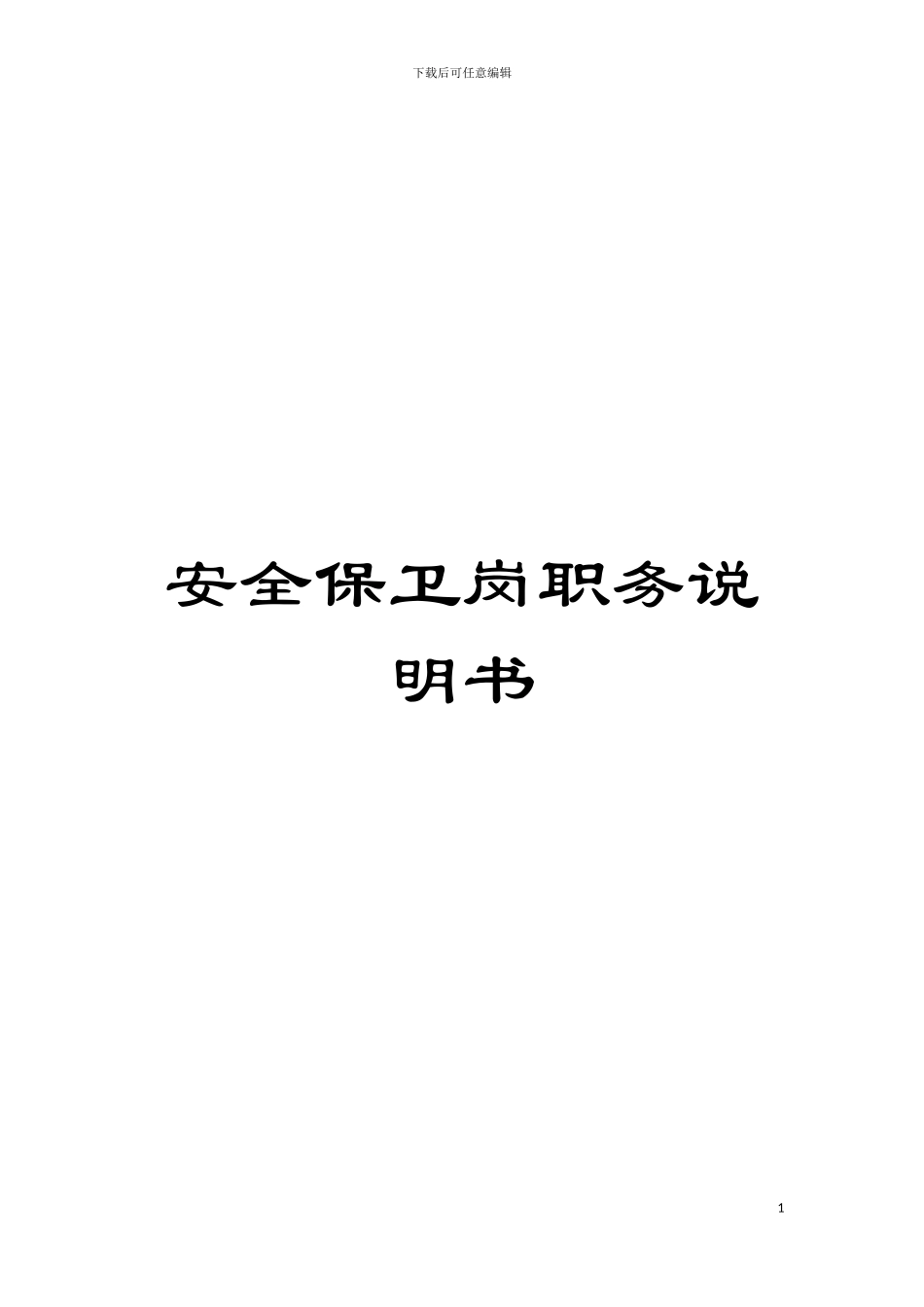 下载后可任意编辑

安全保卫岗职务说明书

1